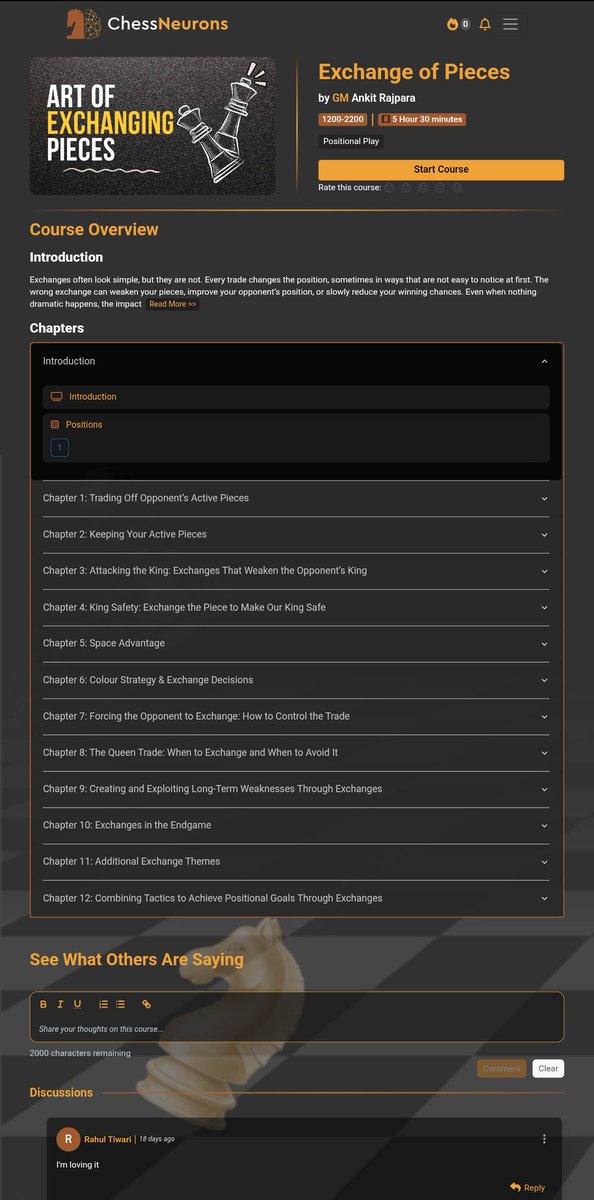 ChessNeurons

0

ART OF EXCHANGING PIECES

Exchange of Pieces

by GM Ankit Rajpara

1200-2200 | 5 Hour 30 minutes

Positional Play

Start Course

Rate this course:

Course Overview

Introduction

Exchanges often look simple, but they are not. Every trade changes the position, sometimes in ways that are not easy to notice at first. The wrong exchange can weaken your pieces, improve your opponent's position, or slowly reduce your winning chances. Even when nothing dramatic happens, the impact Read More >>

Chapters

Introduction

Introduction

Positions

1

Chapter 1: Trading Off Opponent's Active Pieces

Chapter 2: Keeping Your Active Pieces

Chapter 3: Attacking the King: Exchanges That Weaken the Opponent's King

Chapter 4: King Safety: Exchange the Piece to Make Our King Safe

Chapter 5: Space Advantage

Chapter 6: Colour Strategy & Exchange Decisions

Chapter 7: Forcing the Opponent to Exchange: How to Control the Trade

Chapter 8: The Queen Trade: When to Exchange and When to Avoid It

Chapter 9: Creating and Exploiting Long-Term Weaknesses Through Exchanges

Chapter 10: Exchanges in the Endgame

Chapter 11: Additional Exchange Themes

Chapter 12: Combining Tactics to Achieve Positional Goals Through Exchanges

See What Others Are Saying

B I U

Share your thoughts on this course...

2000 characters remaining

Comment Clear

Discussions

R Rahul Tiwari | 18 days ago

I'm loving it

Reply